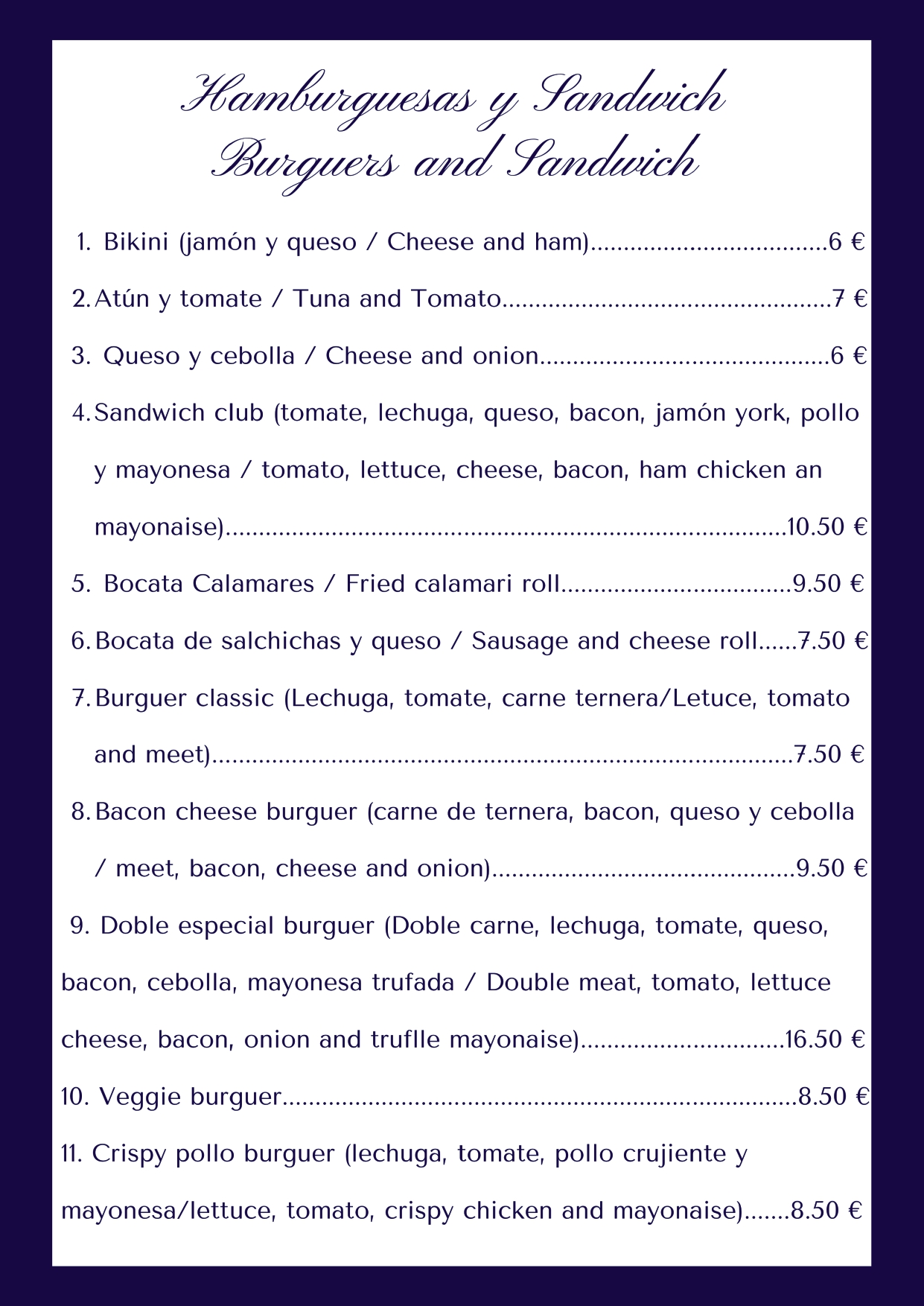 Hamburguesas y Sandwich
Burguers and Sandwich

1. Bikini (jamón y queso / Cheese and ham) 6 €

2. Atún y tomate / Tuna and Tomato 7 €

3. Queso y cebolla / Cheese and onion 6 €

4. Sandwich club (tomate, lechuga, queso, bacon, jamón york, pollo y mayonesa / tomato, lettuce, cheese, bacon, ham chicken an mayonaise) 10.50 €

5. Bocata Calamares / Fried calamari roll 9.50 €

6. Bocata de salchichas y queso / Sausage and cheese roll 7.50 €

7. Burguer classic (Lechuga, tomate, carne ternera/Letuce, tomato and meet) 7.50 €

8. Bacon cheese burguer (carne de ternera, bacon, queso y cebolla / meet, bacon, cheese and onion) 9.50 €

9. Doble especial burguer (Doble carne, lechuga, tomate, queso, bacon, cebolla, mayonesa trufada / Double meat, tomato, lettuce cheese, bacon, onion and truflle mayonaise) 16.50 €

10. Veggie burguer 8.50 €

11. Crispy pollo burguer (lechuga, tomate, pollo crujiente y mayonesa/lettuce, tomato, crispy chicken and mayonaise) 8.50 €